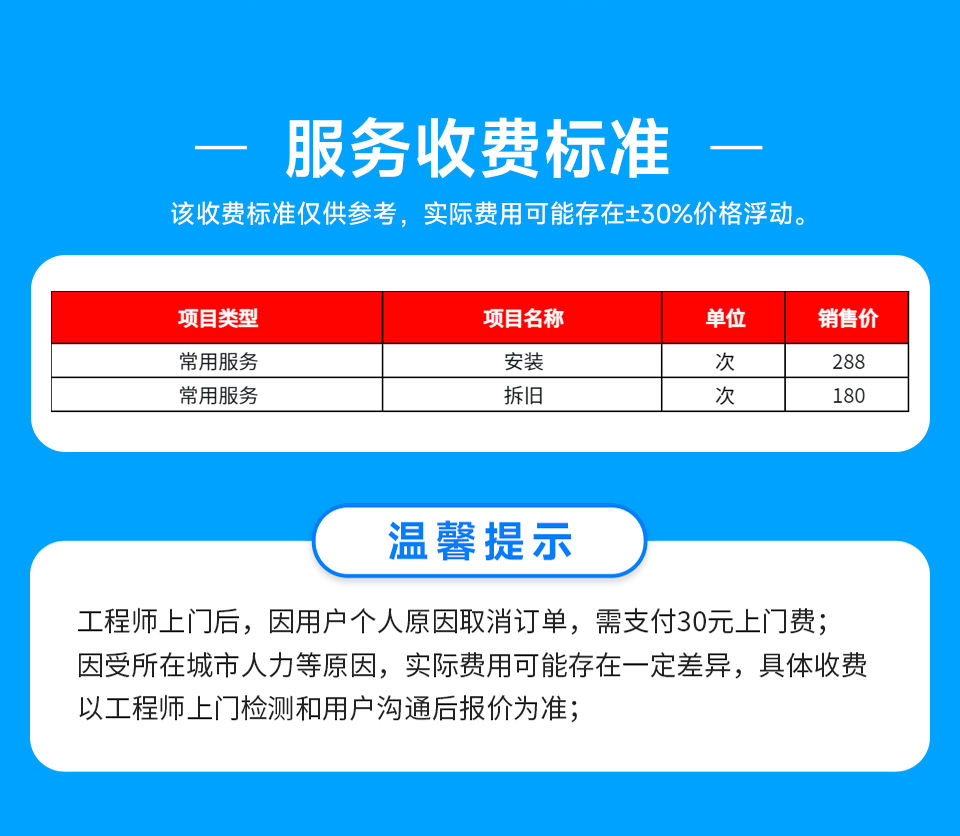 — 服务收费标准 —

该收费标准仅供参考，实际费用可能存在±30%价格浮动。

| 项目类型 | 项目名称 | 单位 | 销售价 |
|---|---|---|---|
| 常用服务 | 安装 | 次 | 288 |
| 常用服务 | 拆旧 | 次 | 180 |

温馨提示

工程师上门后，因用户个人原因取消订单，需支付30元上门费；
因受所在城市人力等原因，实际费用可能存在一定差异，具体收费以工程师上门检测和用户沟通后报价为准；